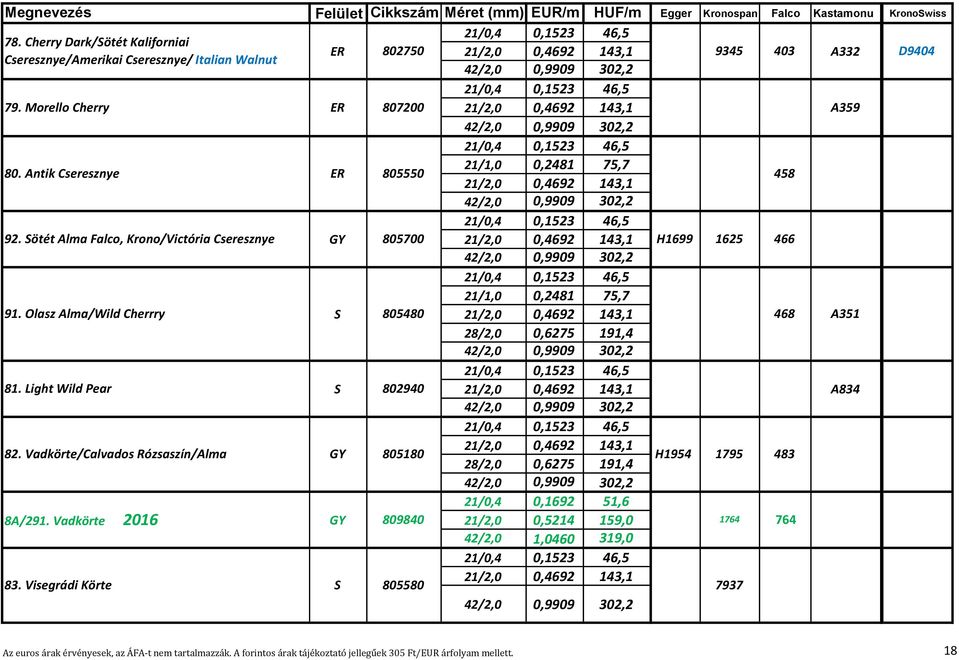 | Megnevezés | Felület | Cikkszám | Méret (mm) | EUR/m | HUF/m | Egger | Kronospan | Falco | Kastamonu | KronoSwiss |
|---|---|---|---|---|---|---|---|---|---|---|
| 78. Cherry Dark/Sötét Kaliforniai Cseresznye/Amerikai Cseresznye/ Italian Walnut | ER | 802750 | 21/0,4 | 0,1523 | 46,5 | | 9345 | 403 | A332 | D9404 |
| | | | 21/2,0 | 0,4692 | 143,1 | | | | | |
| | | | 42/2,0 | 0,9909 | 302,2 | | | | | |
| 79. Morello Cherry | ER | 807200 | 21/0,4 | 0,1523 | 46,5 | | | | A359 | |
| | | | 21/2,0 | 0,4692 | 143,1 | | | | | |
| | | | 42/2,0 | 0,9909 | 302,2 | | | | | |
| 80. Antik Cseresznye | ER | 805550 | 21/0,4 | 0,1523 | 46,5 | | | 458 | | |
| | | | 21/1,0 | 0,2481 | 75,7 | | | | | |
| | | | 21/2,0 | 0,4692 | 143,1 | | | | | |
| | | | 42/2,0 | 0,9909 | 302,2 | | | | | |
| 92. Sötét Alma Falco, Krono/Victória Cseresznye | GY | 805700 | 21/0,4 | 0,1523 | 46,5 | H1699 | 1625 | 466 | | |
| | | | 21/2,0 | 0,4692 | 143,1 | | | | | |
| | | | 42/2,0 | 0,9909 | 302,2 | | | | | |
| 91. Olasz Alma/Wild Cherrry | S | 805480 | 21/0,4 | 0,1523 | 46,5 | | | 468 | A351 | |
| | | | 21/1,0 | 0,2481 | 75,7 | | | | | |
| | | | 21/2,0 | 0,4692 | 143,1 | | | | | |
| | | | 28/2,0 | 0,6275 | 191,4 | | | | | |
| | | | 42/2,0 | 0,9909 | 302,2 | | | | | |
| 81. Light Wild Pear | S | 802940 | 21/0,4 | 0,1523 | 46,5 | | | | A834 | |
| | | | 21/2,0 | 0,4692 | 143,1 | | | | | |
| | | | 42/2,0 | 0,9909 | 302,2 | | | | | |
| 82. Vadkörte/Calvados Rózsaszín/Alma | GY | 805180 | 21/0,4 | 0,1523 | 46,5 | H1954 | 1795 | 483 | | |
| | | | 21/2,0 | 0,4692 | 143,1 | | | | | |
| | | | 28/2,0 | 0,6275 | 191,4 | | | | | |
| | | | 42/2,0 | 0,9909 | 302,2 | | | | | |
| 8A/291. Vadkörte 2016 | GY | 809840 | 21/0,4 | 0,1692 | 51,6 | | 1764 | 764 | | |
| | | | 21/2,0 | 0,5214 | 159,0 | | | | | |
| | | | 42/2,0 | 1,0460 | 319,0 | | | | | |
| 83. Visegrádi Körte | S | 805580 | 21/0,4 | 0,1523 | 46,5 | | 7937 | | | |
| | | | 21/2,0 | 0,4692 | 143,1 | | | | | |
| | | | 42/2,0 | 0,9909 | 302,2 | | | | | |

Az euros árak érvényesek, az ÁFA-t nem tartalmazzák. A forintos árak tájékoztató jellegűek 305 Ft/EUR árfolyam mellett.

18